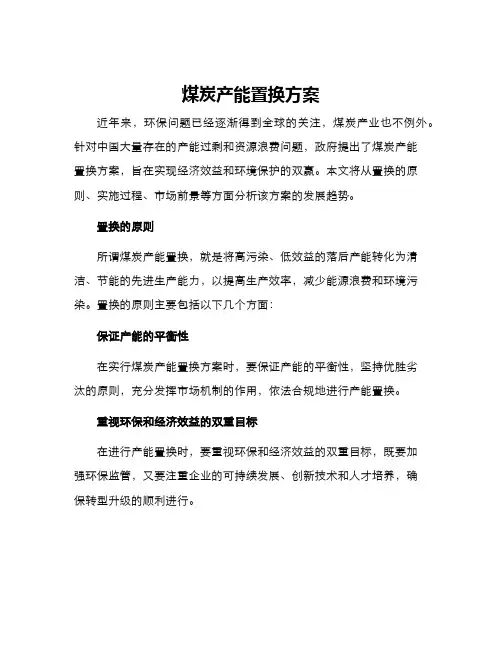 煤炭产能置换方案

近年来，环保问题已经逐渐得到全球的关注，煤炭产业也不例外。针对中国大量存在的产能过剩和资源浪费问题，政府提出了煤炭产能置换方案，旨在实现经济效益和环境保护的双赢。本文将从置换的原则、实施过程、市场前景等方面分析该方案的发展趋势。

置换的原则

所谓煤炭产能置换，就是将高污染、低效益的落后产能转化为清洁、节能的先进生产能力，以提高生产效率，减少能源浪费和环境污染。置换的原则主要包括以下几个方面：

保证产能的平衡性

在实行煤炭产能置换方案时，要保证产能的平衡性，坚持优胜劣汰的原则，充分发挥市场机制的作用，依法合规地进行产能置换。

重视环保和经济效益的双重目标

在进行产能置换时，要重视环保和经济效益的双重目标，既要加强环保监管，又要注重企业的可持续发展、创新技术和人才培养，确保转型升级的顺利进行。